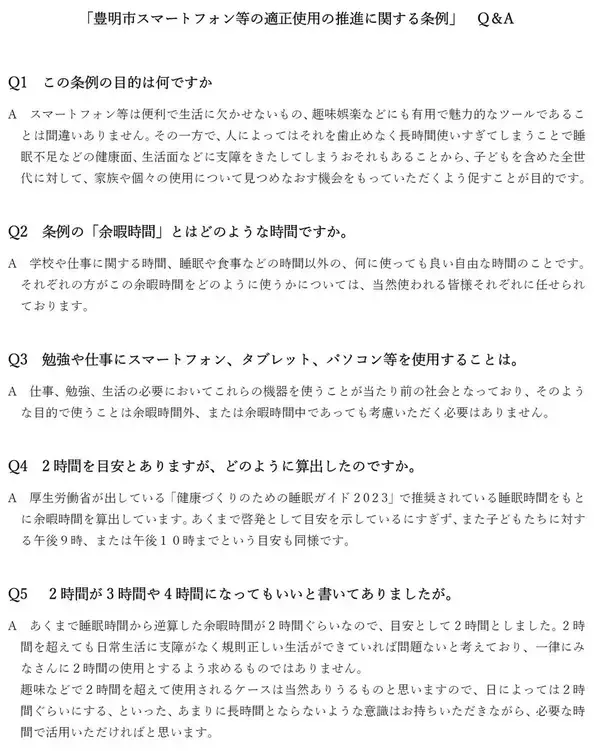 「豊明市スマートフォン等の適正使用の推進に関する条例」　Q&A

Q1　この条例の目的は何ですか

A　スマートフォン等は便利で生活に欠かせないもの、趣味娯楽などにも有用で魅力的なツールであることは間違いありません。その一方で、人によってはそれを歯止めなく長時間使いすぎてしまうことで睡眠不足などの健康面、生活面などに支障をきたしてしまうおそれもあることから、子どもを含めた全世代に対して、家族や個々の使用について見つめなおす機会をもっていただくよう促すことが目的です。

Q2　条例の「余暇時間」とはどのような時間ですか。

A　学校や仕事に関する時間、睡眠や食事などの時間以外の、何に使っても良い自由な時間のことです。それぞれの方がこの余暇時間をどのように使うかについては、当然使われる皆様それぞれに任せられております。

Q3　勉強や仕事にスマートフォン、タブレット、パソコン等を使用することは。

A　仕事、勉強、生活の必要においてこれらの機器を使うことが当たり前の社会となっており、そのような目的で使うことは余暇時間外、または余暇時間中であっても考慮いただく必要はありません。

Q4　２時間を目安とありますが、どのように算出したのですか。

A　厚生労働省が出している「健康づくりのための睡眠ガイド２０２３」で推奨されている睡眠時間をもとに余暇時間を算出しています。あくまで啓発として目安を示しているにすぎず、また子どもたちに対する午後９時、または午後１０時までという目安も同様です。

Q5　２時間が３時間や４時間になってもいいと書いてありましたが。

A　あくまで睡眠時間から逆算した余暇時間が２時間ぐらいなので、目安として２時間としました。２時間を超えても日常生活に支障がなく規則正しい生活ができていれば問題ないと考えており、一律にみなさんに２時間の使用とするよう求めるものではありません。
趣味などで２時間を超えて使用されるケースは当然ありうるものと思いますので、日によっては２時間ぐらいにする、といった、あまりに長時間とならないような意識はお持ちいただきながら、必要な時間で活用いただければと思います。